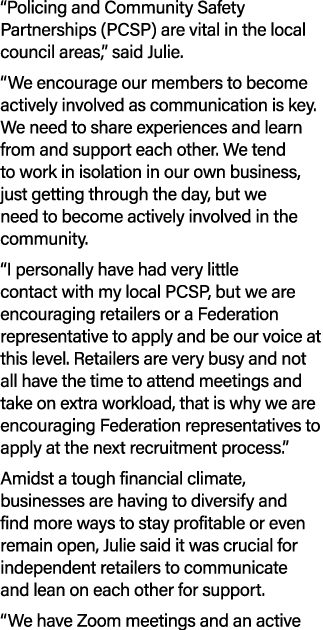 “Policing and Community Safety Partnerships (PCSP) are vital in the local council areas,” said Julie.

“We encourage our members to become actively involved as communication is key. We need to share experiences and learn from and support each other. We tend to work in isolation in our own business, just getting through the day, but we need to become actively involved in the community.

“I personally have had very little contact with my local PCSP, but we are encouraging retailers or a Federation representative to apply and be our voice at this level. Retailers are very busy and not all have the time to attend meetings and take on extra workload, that is why we are encouraging Federation representatives to apply at the next recruitment process.”

Amidst a tough financial climate, businesses are having to diversify and find more ways to stay profitable or even remain open, Julie said it was crucial for independent retailers to communicate and lean on each other for support.

“We have Zoom meetings and an active